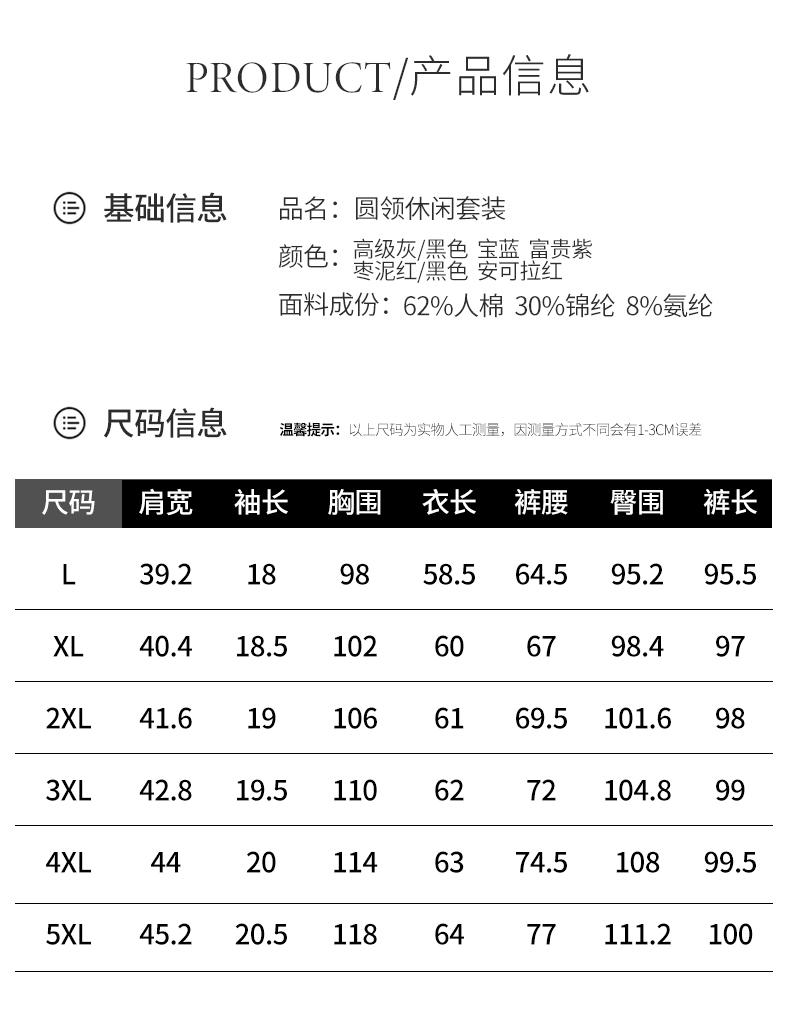 PRODUCT/产品信息

基础信息

品名：圆领休闲套装
颜色：高级灰/黑色 宝蓝 富贵紫
枣泥红/黑色 安可拉红
面料成份：62%人棉 30%锦纶 8%氨纶

尺码信息

温馨提示：以上尺码为实物人工测量，因测量方式不同会有1-3CM误差

| 尺码 | 肩宽 | 袖长 | 胸围 | 衣长 | 裤腰 | 臀围 | 裤长 |
|---|---|---|---|---|---|---|---|
| L | 39.2 | 18 | 98 | 58.5 | 64.5 | 95.2 | 95.5 |
| XL | 40.4 | 18.5 | 102 | 60 | 67 | 98.4 | 97 |
| 2XL | 41.6 | 19 | 106 | 61 | 69.5 | 101.6 | 98 |
| 3XL | 42.8 | 19.5 | 110 | 62 | 72 | 104.8 | 99 |
| 4XL | 44 | 20 | 114 | 63 | 74.5 | 108 | 99.5 |
| 5XL | 45.2 | 20.5 | 118 | 64 | 77 | 111.2 | 100 |